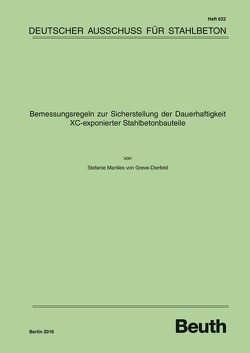 Heft 622

DEUTSCHER AUSSCHUSS FÜR STAHLBETON

Bemessungsregeln zur Sicherstellung der Dauerhaftigkeit XC-exponierter Stahlbetonbauteile

von

Stefanie Marilies von Greve-Dierfeld

Berlin 2016

Beuth